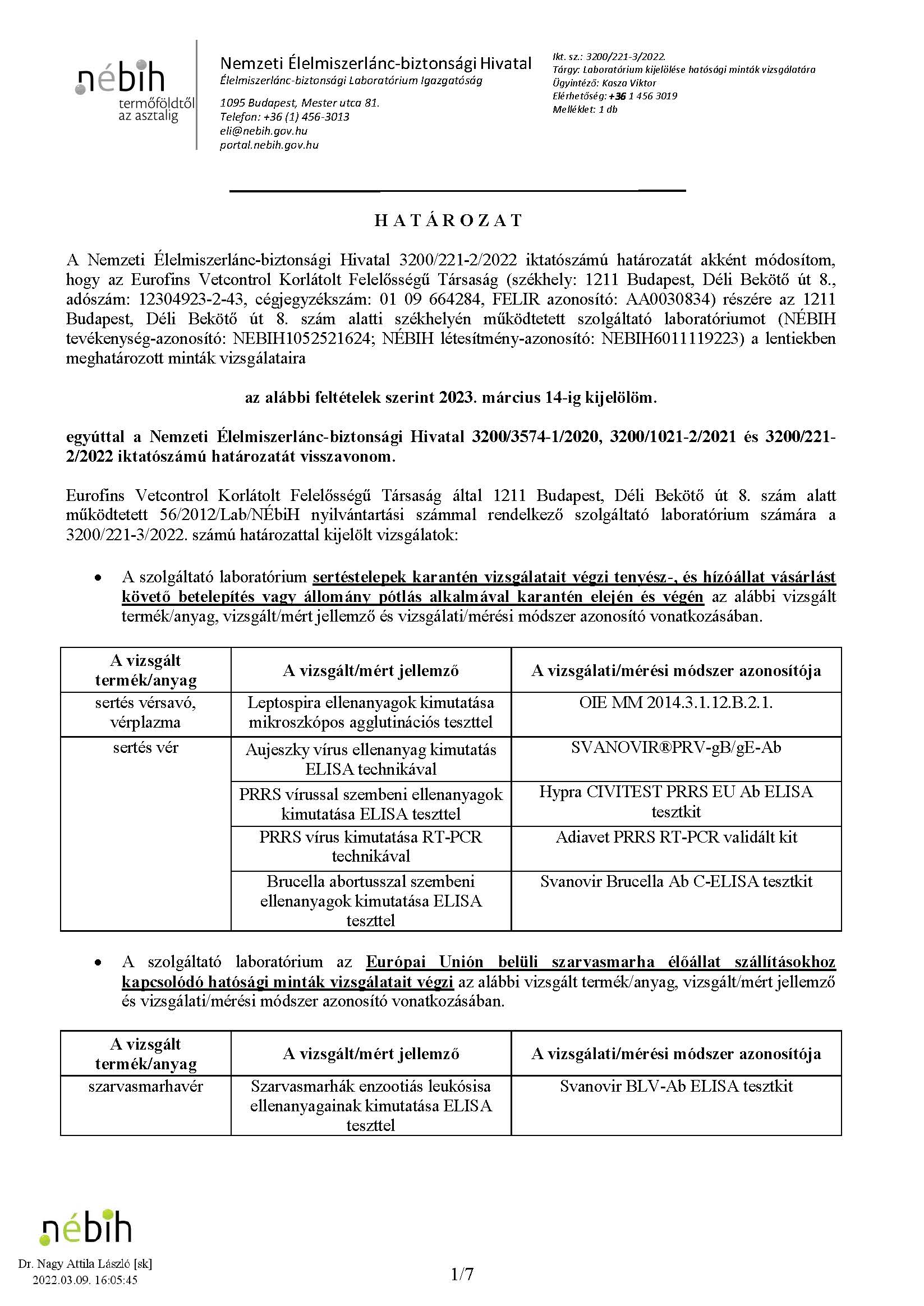 nébih
termőföldtől az asztalig

Nemzeti Élelmiszerlánc-biztonsági Hivatal
Élelmiszerlánc-biztonsági Laboratórium Igazgatóság

1095 Budapest, Mester utca 81.
Telefon: +36 (1) 456-3013
eli@nebih.gov.hu
portal.nebih.gov.hu

Ikt. sz.: 3200/221-3/2022.
Tárgy: Laboratórium kijelölése hatósági minták vizsgálatára
Ügyintéző: Kasza Viktor
Elérhetőség: +36 1 456 3019
Melléklet: 1 db

HATÁROZAT

A Nemzeti Élelmiszerlánc-biztonsági Hivatal 3200/221-2/2022 iktatószámú határozatát akként módosítom, hogy az Eurofins Vetcontrol Korlátolt Felelősségű Társaság (székhely: 1211 Budapest, Déli Bekötő út 8., adószám: 12304923-2-43, cégjegyzékszám: 01 09 664284, FELIR azonosító: AA0030834) részére az 1211 Budapest, Déli Bekötő út 8. szám alatti székhelyén működtetett szolgáltató laboratóriumot (NÉBIH tevékenység-azonosító: NEBIH1052521624; NÉBIH létesítmény-azonosító: NEBIH6011119223) a lentiekben meghatározott minták vizsgálataira

az alábbi feltételek szerint 2023. március 14-ig kijelölöm.

egyúttal a Nemzeti Élelmiszerlánc-biztonsági Hivatal 3200/3574-1/2020, 3200/1021-2/2021 és 3200/221-2/2022 iktatószámú határozatát visszavonom.

Eurofins Vetcontrol Korlátolt Felelősségű Társaság által 1211 Budapest, Déli Bekötő út 8. szám alatt működtetett 56/2012/Lab/NÉbiH nyilvántartási számmal rendelkező szolgáltató laboratórium számára a 3200/221-3/2022. számú határozattal kijelölt vizsgálatok:

• A szolgáltató laboratórium sertéstelepek karantén vizsgálatait végzi tenyész-, és hízóállat vásárlást követő betelepítés vagy állomány pótlás alkalmával karantén elején és végén az alábbi vizsgált termék/anyag, vizsgált/mért jellemző és vizsgálati/mérési módszer azonosító vonatkozásában.

| A vizsgált termék/anyag | A vizsgált/mért jellemző | A vizsgálati/mérési módszer azonosítója |
|---|---|---|
| sertés vérsavó, vérplazma | Leptospira ellenanyagok kimutatása mikroszkópos agglutinációs teszttel | OIE MM 2014.3.1.12.B.2.1. |
| sertés vér | Aujeszky vírus ellenanyag kimutatás ELISA technikával | SVANOVIR®PRV-gB/gE-Ab |
| | PRRS vírussal szembeni ellenanyagok kimutatása ELISA teszttel | Hypra CIVITEST PRRS EU Ab ELISA tesztkit |
| | PRRS vírus kimutatása RT-PCR technikával | Adiavet PRRS RT-PCR validált kit |
| | Brucella abortusszal szembeni ellenanyagok kimutatása ELISA teszttel | Svanovir Brucella Ab C-ELISA tesztkit |

• A szolgáltató laboratórium az Európai Unión belüli szarvasmarha élőállat szállításokhoz kapcsolódó hatósági minták vizsgálatait végzi az alábbi vizsgált termék/anyag, vizsgált/mért jellemző és vizsgálati/mérési módszer azonosító vonatkozásában.

| A vizsgált termék/anyag | A vizsgált/mért jellemző | A vizsgálati/mérési módszer azonosítója |
|---|---|---|
| szarvasmarhavér | Szarvasmarhák enzootiás leukósisa ellenanyagainak kimutatása ELISA teszttel | Svanovir BLV-Ab ELISA tesztkit |

nébih
Dr. Nagy Attila László [sk]
2022.03.09. 16:05:45

1/7